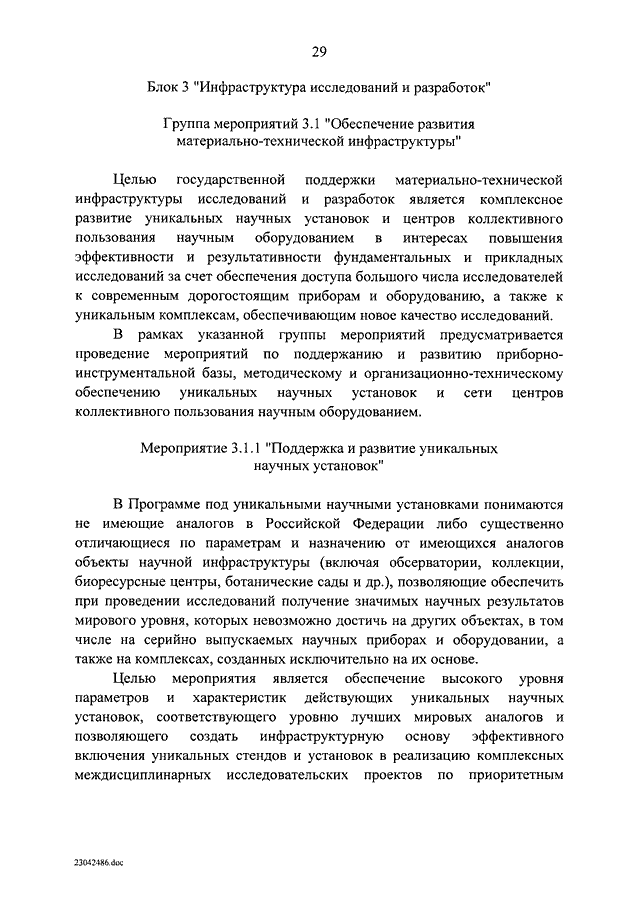 29

Блок 3 "Инфраструктура исследований и разработок"

Группа мероприятий 3.1 "Обеспечение развития материально-технической инфраструктуры"

Целью государственной поддержки материально-технической инфраструктуры исследований и разработок является комплексное развитие уникальных научных установок и центров коллективного пользования научным оборудованием в интересах повышения эффективности и результативности фундаментальных и прикладных исследований за счет обеспечения доступа большого числа исследователей к современным дорогостоящим приборам и оборудованию, а также к уникальным комплексам, обеспечивающим новое качество исследований.

В рамках указанной группы мероприятий предусматривается проведение мероприятий по поддержанию и развитию приборно-инструментальной базы, методическому и организационно-техническому обеспечению уникальных научных установок и сети центров коллективного пользования научным оборудованием.

Мероприятие 3.1.1 "Поддержка и развитие уникальных научных установок"

В Программе под уникальными научными установками понимаются не имеющие аналогов в Российской Федерации либо существенно отличающиеся по параметрам и назначению от имеющихся аналогов объекты научной инфраструктуры (включая обсерватории, коллекции, биоресурсные центры, ботанические сады и др.), позволяющие обеспечить при проведении исследований получение значимых научных результатов мирового уровня, которых невозможно достичь на других объектах, в том числе на серийно выпускаемых научных приборах и оборудовании, а также на комплексах, созданных исключительно на их основе.

Целью мероприятия является обеспечение высокого уровня параметров и характеристик действующих уникальных научных установок, соответствующего уровню лучших мировых аналогов и позволяющего создать инфраструктурную основу эффективного включения уникальных стендов и установок в реализацию комплексных междисциплинарных исследовательских проектов по приоритетным

23042486.doc